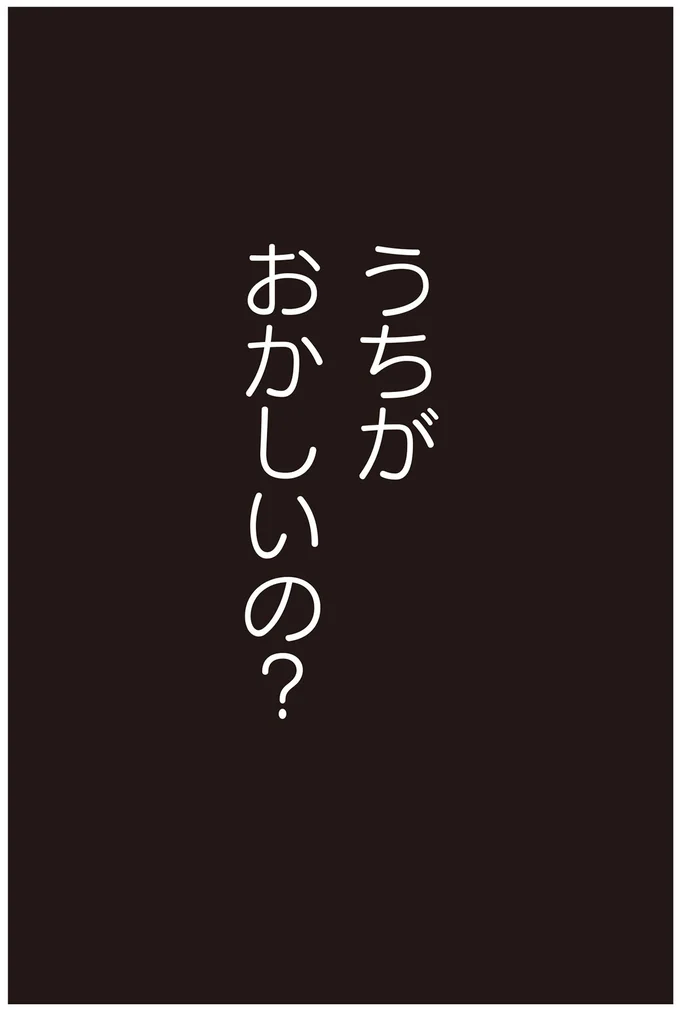 うちが
おかしいの?